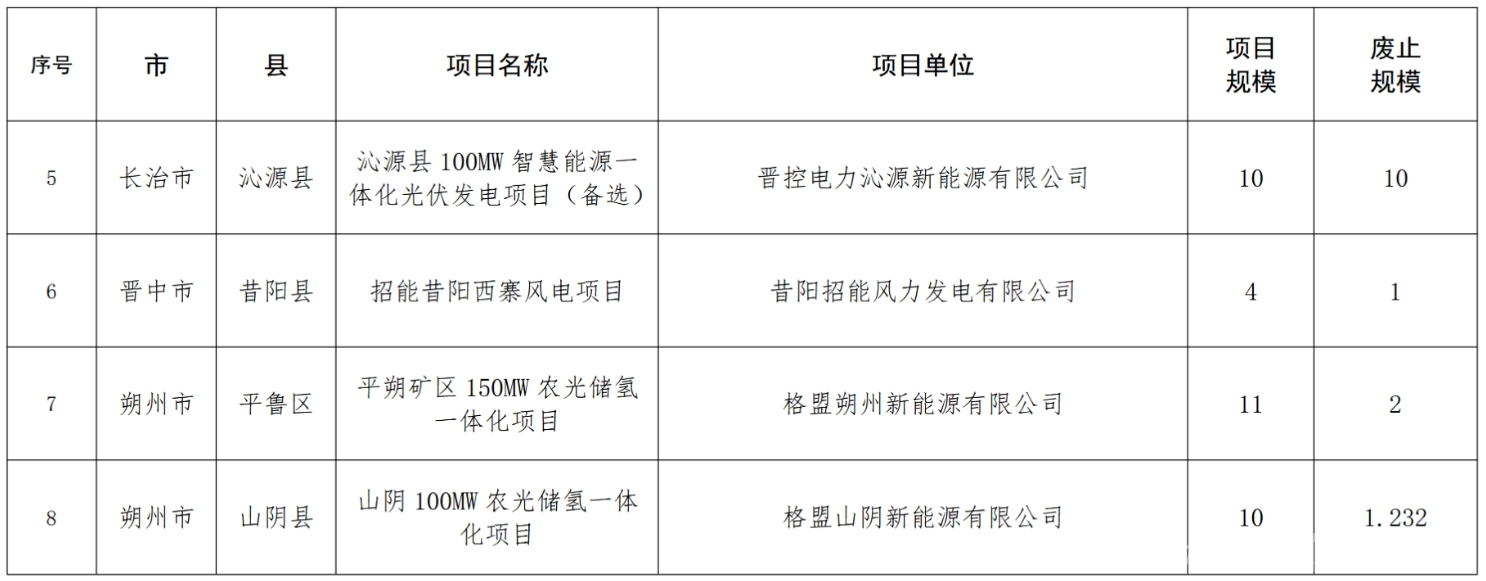 | 序号 | 市 | 县 | 项目名称 | 项目单位 | 项目规模 | 废止规模 |
|---|---|---|---|---|---|---|
| 5 | 长治市 | 沁源县 | 沁源县100MW智慧能源一体化光伏发电项目（备选） | 晋控电力沁源新能源有限公司 | 10 | 10 |
| 6 | 晋中市 | 昔阳县 | 招能昔阳西寨风电项目 | 昔阳招能风力发电有限公司 | 4 | 1 |
| 7 | 朔州市 | 平鲁区 | 平朔矿区150MW农光储氢一体化项目 | 格盟朔州新能源有限公司 | 11 | 2 |
| 8 | 朔州市 | 山阴县 | 山阴100MW农光储氢一体化项目 | 格盟山阴新能源有限公司 | 10 | 1.232 |